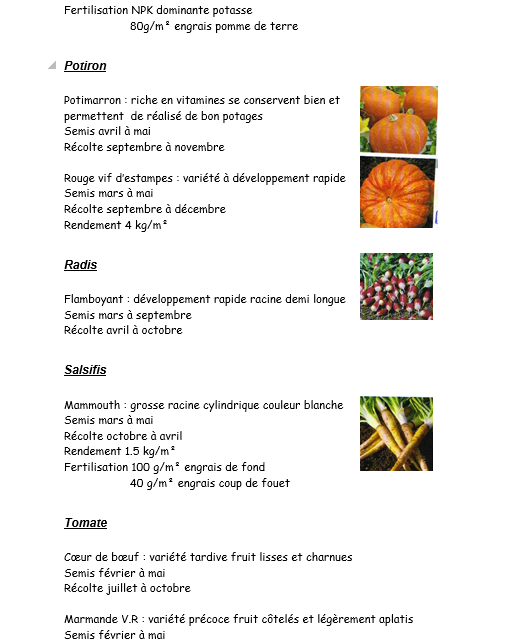 Fertilisation NPK dominante potasse
80g/m² engrais pomme de terre

Potiron

Potimarron : riche en vitamines se conservent bien et permettent de réalisé de bon potages
Semis avril à mai
Récolte septembre à novembre

Rouge vif d'estampes : variété à développement rapide
Semis mars à mai
Récolte septembre à décembre
Rendement 4 kg/m²

Radis

Flamboyant : développement rapide racine demi longue
Semis mars à septembre
Récolte avril à octobre

Salsifis

Mammouth : grosse racine cylindrique couleur blanche
Semis mars à mai
Récolte octobre à avril
Rendement 1.5 kg/m²
Fertilisation 100 g/m² engrais de fond
40 g/m² engrais coup de fouet

Tomate

Cœur de bœuf : variété tardive fruit lisses et charnues
Semis février à mai
Récolte juillet à octobre

Marmande V.R : variété précoce fruit côtelés et légèrement aplatis
Semis février à mai